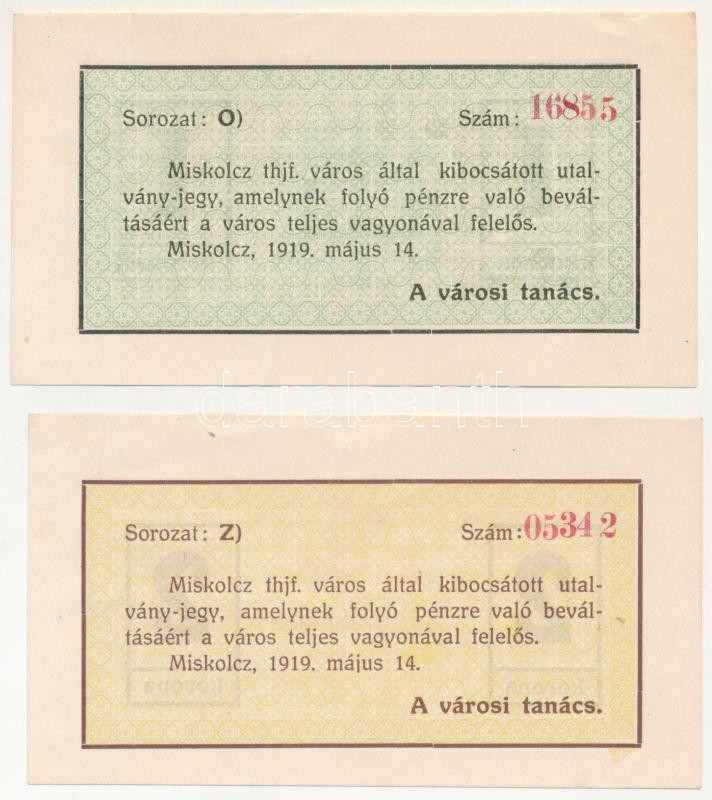 Sorozat: O)

Szám: 16855

Miskolcz thjf. város által kibocsátott utalvány-jegy, amelynek folyó pénzre való beváltásáért a város teljes vagyonával felelős.

Miskolcz, 1919. május 14.

A városi tanács.

Sorozat: Z)

Szám: 05342

Miskolcz thjf. város által kibocsátott utalvány-jegy, amelynek folyó pénzre való beváltásáért a város teljes vagyonával felelős.

Miskolcz, 1919. május 14.

A városi tanács.

darabanth